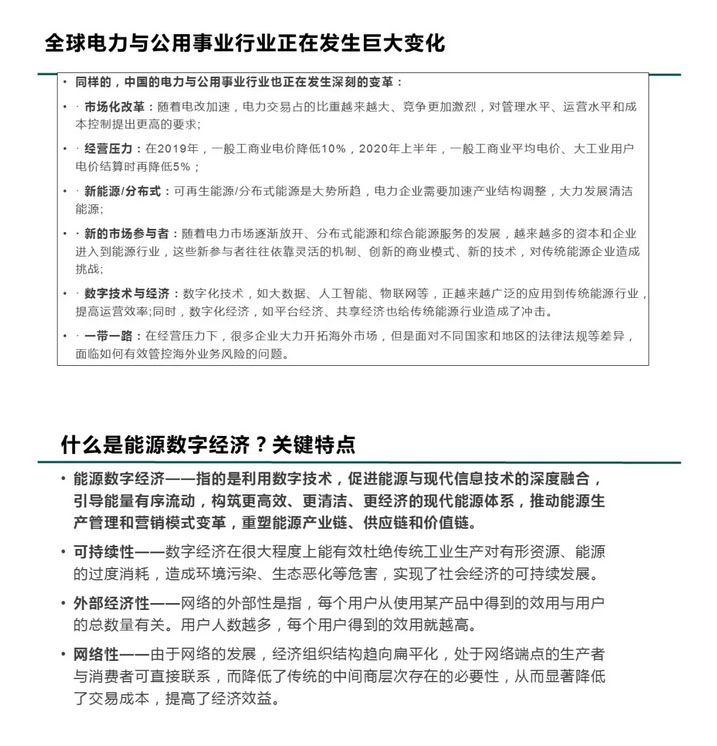 全球电力与公用事业行业正在发生巨大变化

• 同样的，中国的电力与公用事业行业也正在发生深刻的变革：

• · 市场化改革：随着电改加速，电力交易占的比重越来越大、竞争更加激烈，对管理水平、运营水平和成本控制提出更高的要求;

• · 经营压力：在2019年，一般工商业电价降低10%，2020年上半年，一般工商业平均电价、大工业用户电价结算时再降低5%；

• · 新能源/分布式：可再生能源/分布式能源是大势所趋，电力企业需要加速产业结构调整，大力发展清洁能源;

• · 新的市场参与者：随着电力市场逐渐放开、分布式能源和综合能源服务的发展，越来越多的资本和企业进入到能源行业，这些新参与者往往依靠灵活的机制、创新的商业模式、新的技术，对传统能源企业造成挑战;

• · 数字技术与经济：数字化技术，如大数据、人工智能、物联网等，正越来越广泛的应用到传统能源行业，提高运营效率;同时，数字化经济，如平台经济、共享经济也给传统能源行业造成了冲击。

• · 一带一路：在经营压力下，很多企业大力开拓海外市场，但是面对不同国家和地区的法律法规等差异，面临如何有效管控海外业务风险的问题。

什么是能源数字经济？关键特点

• 能源数字经济——指的是利用数字技术，促进能源与现代信息技术的深度融合，引导能量有序流动，构筑更高效、更清洁、更经济的现代能源体系，推动能源生产管理和营销模式变革，重塑能源产业链、供应链和价值链。

• 可持续性——数字经济在很大程度上能有效杜绝传统工业生产对有形资源、能源的过度消耗，造成环境污染、生态恶化等危害，实现了社会经济的可持续发展。

• 外部经济性——网络的外部性是指，每个用户从使用某产品中得到的效用与用户的总数量有关。用户人数越多，每个用户得到的效用就越高。

• 网络性——由于网络的发展，经济组织结构趋向扁平化，处于网络端点的生产者与消费者可直接联系，而降低了传统的中间商层次存在的必要性，从而显著降低了交易成本，提高了经济效益。